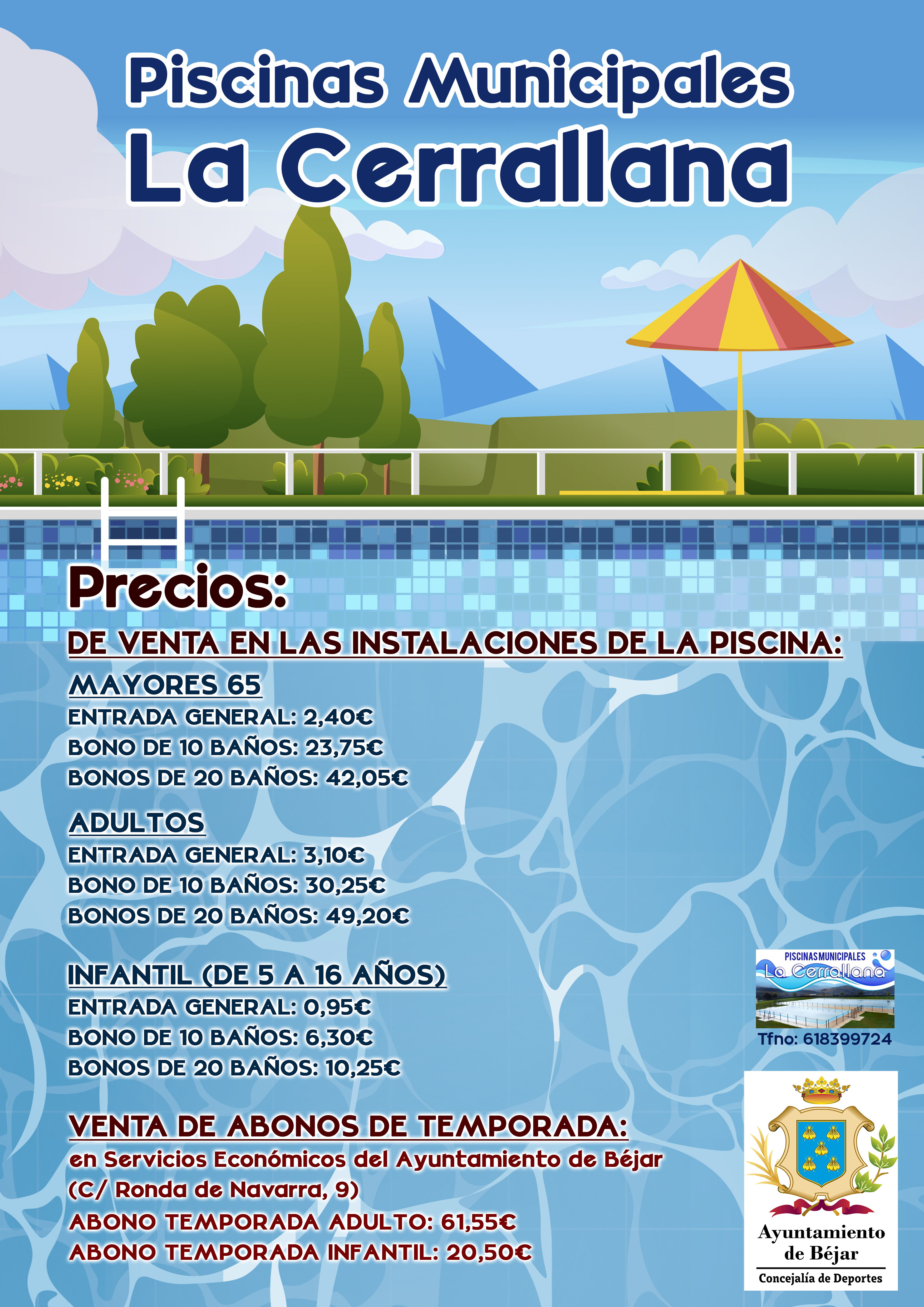 Piscinas Municipales
La Cerrallana

Precios:

DE VENTA EN LAS INSTALACIONES DE LA PISCINA:

MAYORES 65
ENTRADA GENERAL: 2,40€
BONO DE 10 BAÑOS: 23,75€
BONOS DE 20 BAÑOS: 42,05€

ADULTOS
ENTRADA GENERAL: 3,10€
BONO DE 10 BAÑOS: 30,25€
BONOS DE 20 BAÑOS: 49,20€

INFANTIL (DE 5 A 16 AÑOS)
ENTRADA GENERAL: 0,95€
BONO DE 10 BAÑOS: 6,30€
BONOS DE 20 BAÑOS: 10,25€

VENTA DE ABONOS DE TEMPORADA:
en Servicios Económicos del Ayuntamiento de Béjar (C/ Ronda de Navarra, 9)
ABONO TEMPORADA ADULTO: 61,55€
ABONO TEMPORADA INFANTIL: 20,50€

PISCINAS MUNICIPALES
La Cerrallana
Tfno: 618399724

Ayuntamiento de Béjar
Concejalía de Deportes